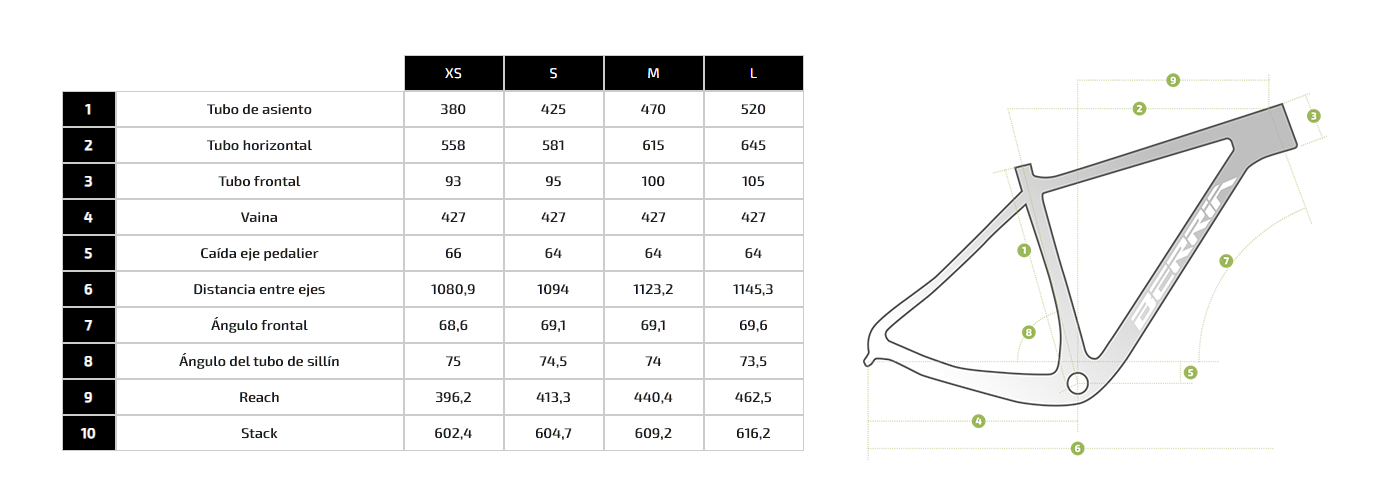 | | | XS | S | M | L |
|---|---|---|---|---|---|
| 1 | Tubo de asiento | 380 | 425 | 470 | 520 |
| 2 | Tubo horizontal | 558 | 581 | 615 | 645 |
| 3 | Tubo frontal | 93 | 95 | 100 | 105 |
| 4 | Vaina | 427 | 427 | 427 | 427 |
| 5 | Caída eje pedalier | 66 | 64 | 64 | 64 |
| 6 | Distancia entre ejes | 1080,9 | 1094 | 1123,2 | 1145,3 |
| 7 | Ángulo frontal | 68,6 | 69,1 | 69,1 | 69,6 |
| 8 | Ángulo del tubo de sillín | 75 | 74,5 | 74 | 73,5 |
| 9 | Reach | 396,2 | 413,3 | 440,4 | 462,5 |
| 10 | Stack | 602,4 | 604,7 | 609,2 | 616,2 |

9
2
3
1
7
8
5
4
6
BERRIA